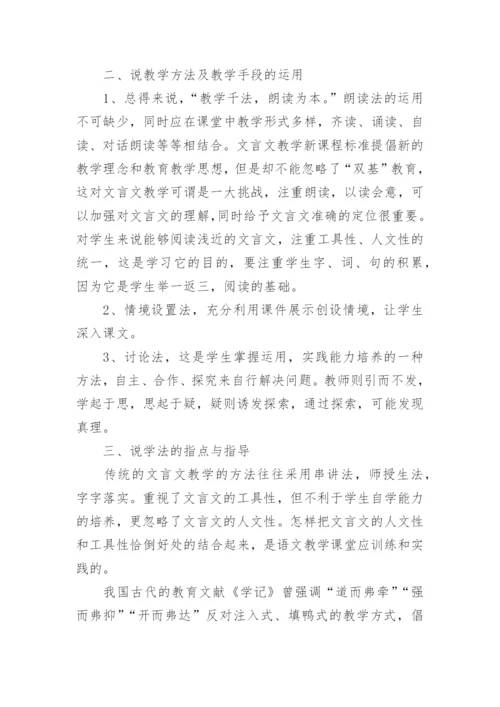 二、说教学方法及教学手段的运用

1、总得来说，“教学千法，朗读为本。”朗读法的运用不可缺少，同时应在课堂中教学形式多样，齐读、诵读、自读、对话朗读等等相结合。文言文教学新课程标准提倡新的教学理念和教育教学思想，但是却不能忽略了“双基”教育，这对文言文教学可谓是一大挑战，注重朗读，以读会意，可以加强对文言文的理解，同时给予文言文准确的定位很重要。对学生来说能够阅读浅近的文言文，注重工具性、人文性的统一，这是学习它的目的，要注重学生字、词、句的积累，因为它是学生举一返三，阅读的基础。

2、情境设置法，充分利用课件展示创设情境，让学生深入课文。

3、讨论法，这是学生掌握运用，实践能力培养的一种方法，自主、合作、探究来自行解决问题。教师则引而不发，学起于思，思起于疑，疑则诱发探索，通过探索，可能发现真理。

三、说学法的指点与指导

传统的文言文教学的方法往往采用串讲法，师授生法，字字落实。重视了文言文的工具性，但不利于学生自学能力的培养，更忽略了文言文的人文性。怎样把文言文的人文性和工具性恰倒好处的结合起来，是语文教学课堂应训练和实践的。

我国古代的教育文献《学记》曾强调“道而弗牵”“强而弗抑”“开而弗达”反对注入式、填鸭式的教学方式，倡